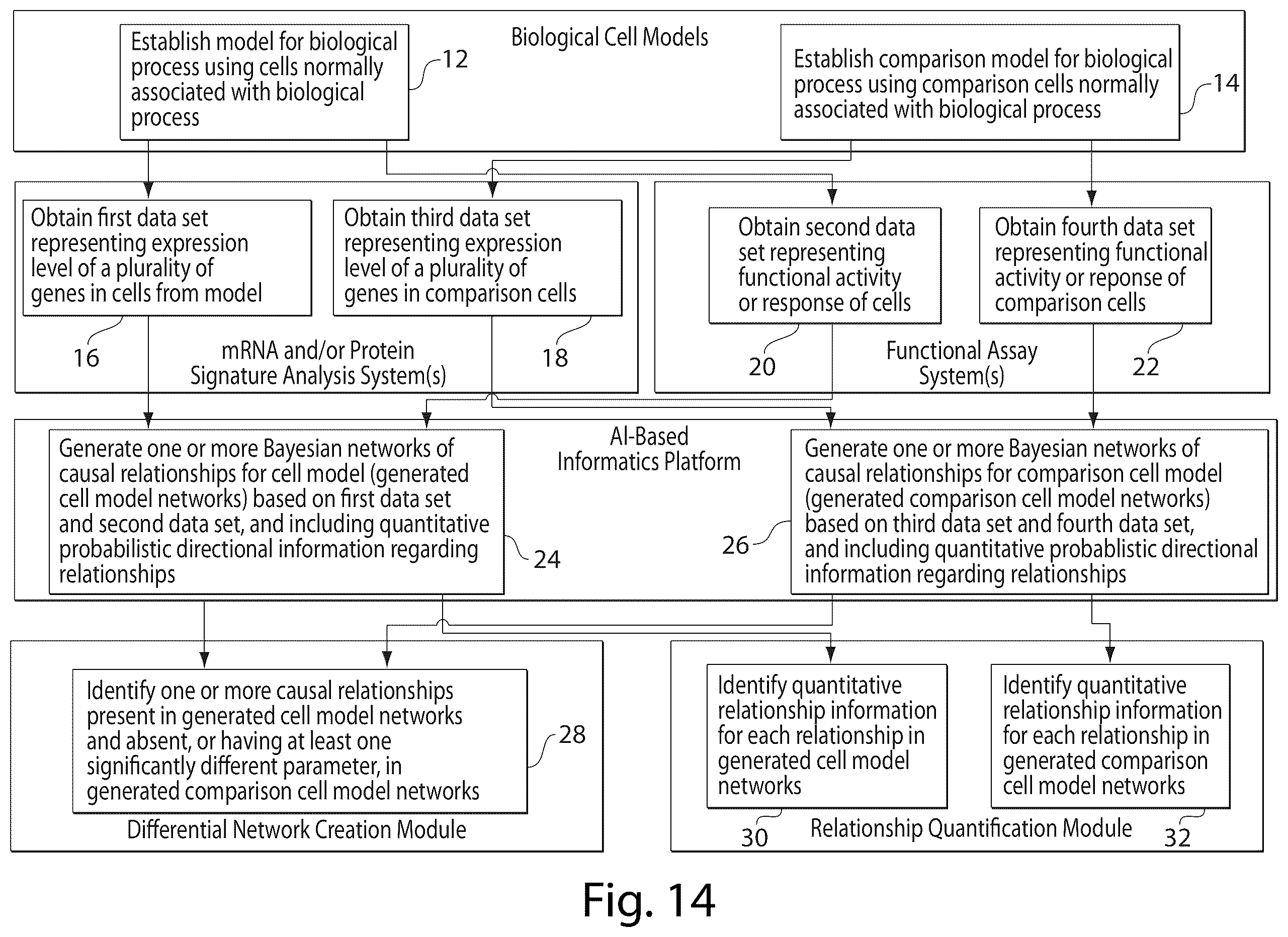 Biological Cell Models

Establish model for biological process using cells normally associated with biological process

12

Establish comparison model for biological process using comparison cells normally associated with biological process

14

Obtain first data set representing expression level of a plurality of genes in cells from model

16

Obtain third data set representing expression level of a plurality of genes in comparison cells

18

mRNA and/or Protein Signature Analysis System(s)

Obtain second data set representing functional activity or response of cells

20

Obtain fourth data set representing functional activity or reponse of comparison cells

22

Functional Assay System(s)

AI-Based Informatics Platform

Generate one or more Bayesian networks of causal relationships for cell model (generated cell model networks) based on first data set and second data set, and including quantitative probabilistic directional information regarding relationships

24

Generate one or more Bayesian networks of causal relationships for comparison cell model (generated comparison cell model networks) based on third data set and fourth data set, and including quantitative probablistic directional information regarding relationships

26

Identify one or more causal relationships present in generated cell model networks and absent, or having at least one significantly different parameter, in generated comparison cell model networks

28

Differential Network Creation Module

Identify quantitative relationship information for each relationship in generated cell model networks

30

Identify quantitative relationship information for each relationship in generated comparison cell model networks

32

Relationship Quantification Module

Fig. 14